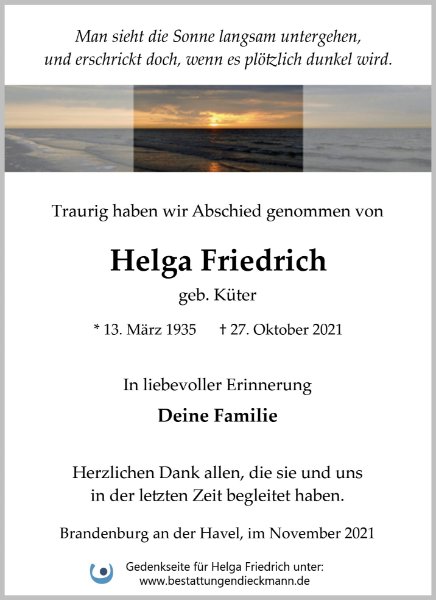 Man sieht die Sonne langsam untergehen,
und erschrickt doch, wenn es plötzlich dunkel wird.

Traurig haben wir Abschied genommen von

Helga Friedrich

geb. Küter

* 13. März 1935   † 27. Oktober 2021

In liebevoller Erinnerung

Deine Familie

Herzlichen Dank allen, die sie und uns in der letzten Zeit begleitet haben.

Brandenburg an der Havel, im November 2021

Gedenkseite für Helga Friedrich unter:
www.bestattungendieckmann.de